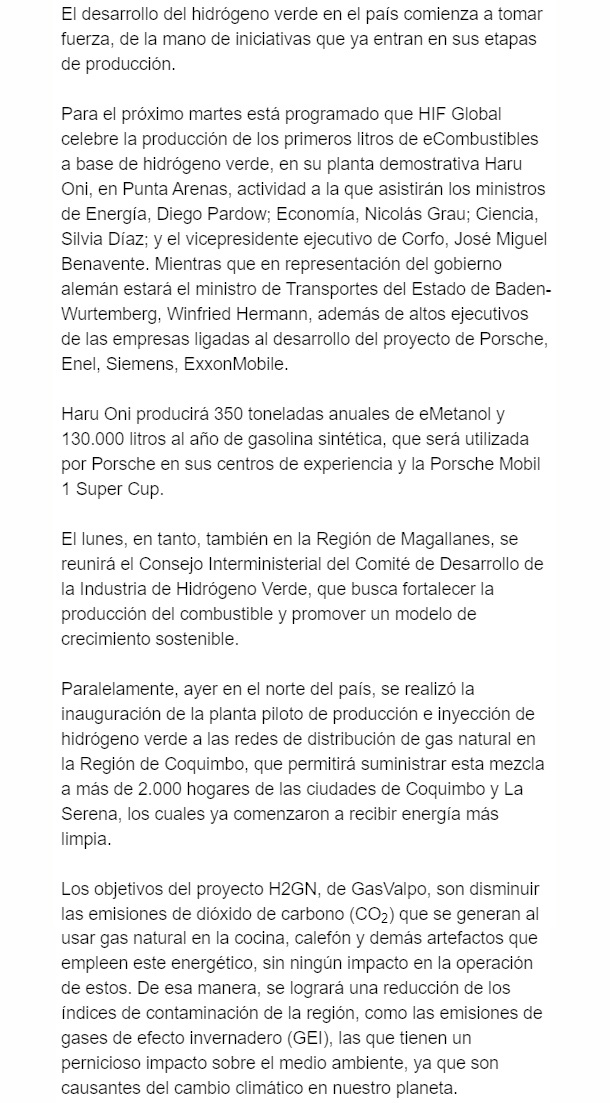 El desarrollo del hidrógeno verde en el país comienza a tomar fuerza, de la mano de iniciativas que ya entran en sus etapas de producción.

Para el próximo martes está programado que HIF Global celebre la producción de los primeros litros de eCombustibles a base de hidrógeno verde, en su planta demostrativa Haru Oni, en Punta Arenas, actividad a la que asistirán los ministros de Energía, Diego Pardow; Economía, Nicolás Grau; Ciencia, Silvia Díaz; y el vicepresidente ejecutivo de Corfo, José Miguel Benavente. Mientras que en representación del gobierno alemán estará el ministro de Transportes del Estado de Baden-Wurtemberg, Winfried Hermann, además de altos ejecutivos de las empresas ligadas al desarrollo del proyecto de Porsche, Enel, Siemens, ExxonMobile.

Haru Oni producirá 350 toneladas anuales de eMetanol y 130.000 litros al año de gasolina sintética, que será utilizada por Porsche en sus centros de experiencia y la Porsche Mobil 1 Super Cup.

El lunes, en tanto, también en la Región de Magallanes, se reunirá el Consejo Interministerial del Comité de Desarrollo de la Industria de Hidrógeno Verde, que busca fortalecer la producción del combustible y promover un modelo de crecimiento sostenible.

Paralelamente, ayer en el norte del país, se realizó la inauguración de la planta piloto de producción e inyección de hidrógeno verde a las redes de distribución de gas natural en la Región de Coquimbo, que permitirá suministrar esta mezcla a más de 2.000 hogares de las ciudades de Coquimbo y La Serena, los cuales ya comenzaron a recibir energía más limpia.

Los objetivos del proyecto H2GN, de GasValpo, son disminuir las emisiones de dióxido de carbono ($CO_2$) que se generan al usar gas natural en la cocina, calefón y demás artefactos que empleen este energético, sin ningún impacto en la operación de estos. De esa manera, se logrará una reducción de los índices de contaminación de la región, como las emisiones de gases de efecto invernadero (GEI), las que tienen un pernicioso impacto sobre el medio ambiente, ya que son causantes del cambio climático en nuestro planeta.